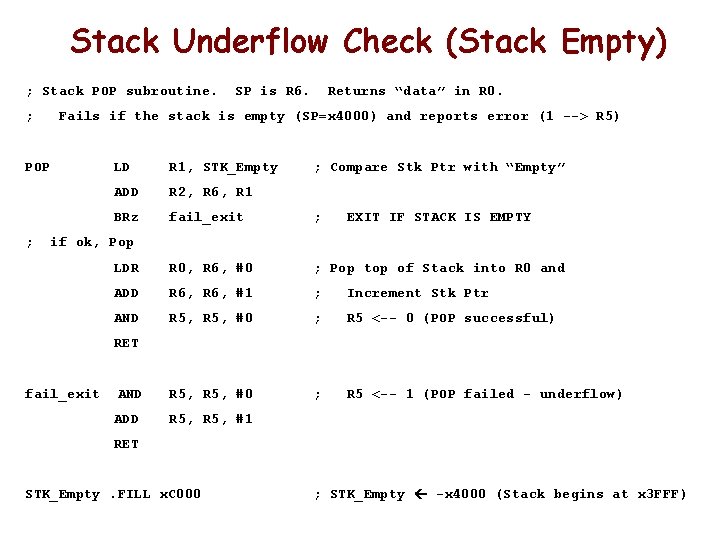 Stack Underflow Check (Stack Empty)

; Stack POP subroutine. SP is R6. Returns “data” in R0.
; Fails if the stack is empty (SP=x4000) and reports error (1 --> R5)

POP LD R1, STK_Empty ; Compare Stk Ptr with “Empty”
ADD R2, R6, R1
BRz fail_exit ; EXIT IF STACK IS EMPTY
; if ok, Pop
LDR R0, R6, #0 ; Pop top of Stack into R0 and
ADD R6, R6, #1 ; Increment Stk Ptr
AND R5, R5, #0 ; R5 <-- 0 (POP successful)
RET

fail_exit AND R5, R5, #0 ; R5 <-- 1 (POP failed - underflow)
ADD R5, R5, #1
RET

STK_Empty .FILL xC000 ; STK_Empty ← -x4000 (Stack begins at x3FFF)